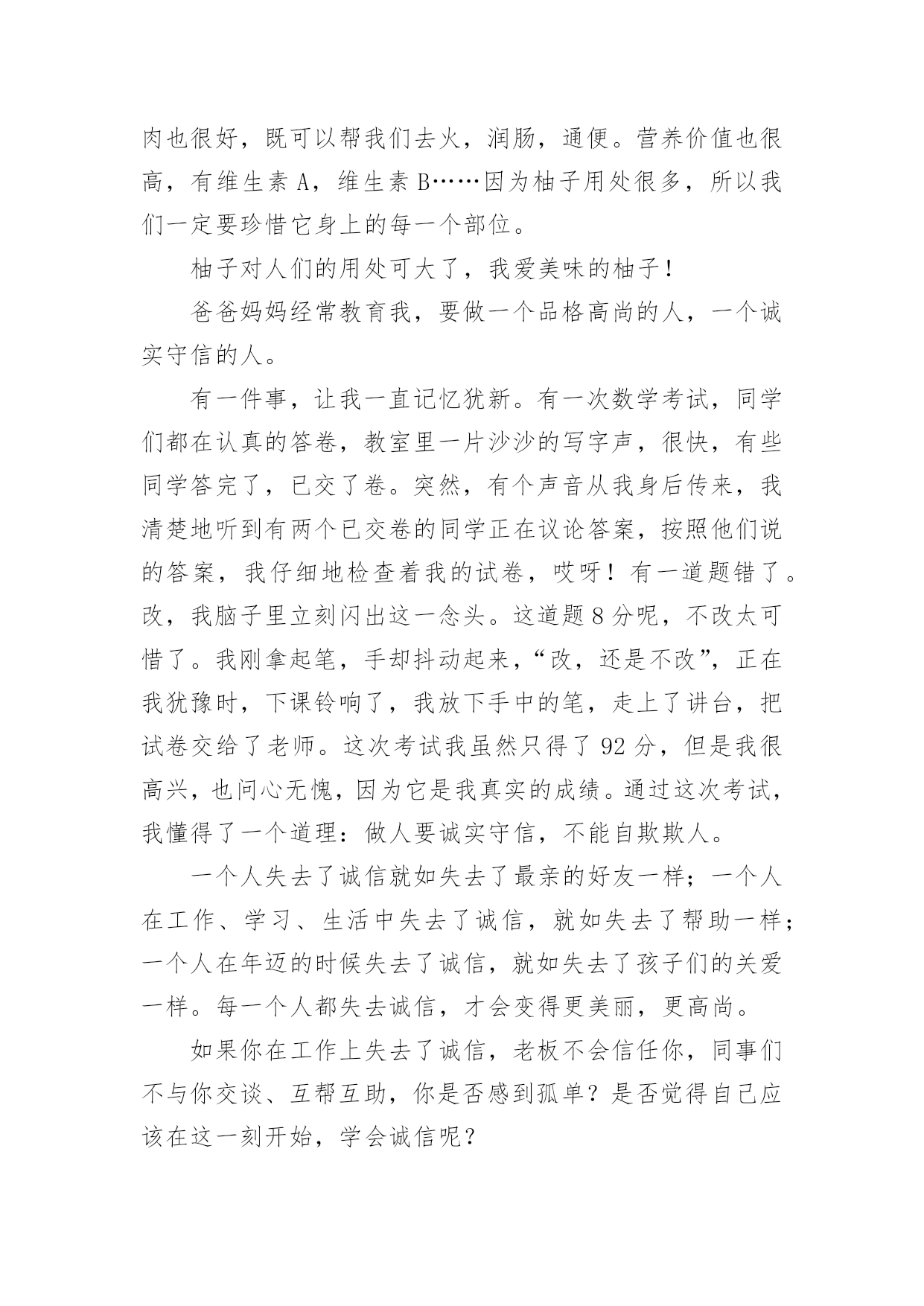 肉也很好，既可以帮我们去火，润肠，通便。营养价值也很高，有维生素 A，维生素 B……因为柚子用处很多，所以我们一定要珍惜它身上的每一个部位。

柚子对人们的用处可大了，我爱美味的柚子！

爸爸妈妈经常教育我，要做一个品格高尚的人，一个诚实守信的人。

有一件事，让我一直记忆犹新。有一次数学考试，同学们都在认真的答卷，教室里一片沙沙的写字声，很快，有些同学答完了，已交了卷。突然，有个声音从我身后传来，我清楚地听到有两个已交卷的同学正在议论答案，按照他们说的答案，我仔细地检查着我的试卷，哎呀！有一道题错了。改，我脑子里立刻闪出这一念头。这道题 8 分呢，不改太可惜了。我刚拿起笔，手却抖动起来，“改，还是不改”，正在我犹豫时，下课铃响了，我放下手中的笔，走上了讲台，把试卷交给了老师。这次考试我虽然只得了 92 分，但是我很高兴，也问心无愧，因为它是我真实的成绩。通过这次考试，我懂得了一个道理：做人要诚实守信，不能自欺欺人。

一个人失去了诚信就如失去了最亲的好友一样；一个人在工作、学习、生活中失去了诚信，就如失去了帮助一样；一个人在年迈的时候失去了诚信，就如失去了孩子们的关爱一样。每一个人都失去诚信，才会变得更美丽，更高尚。

如果你在工作上失去了诚信，老板不会信任你，同事们不与你交谈、互帮互助，你是否感到孤单？是否觉得自己应该在这一刻开始，学会诚信呢？